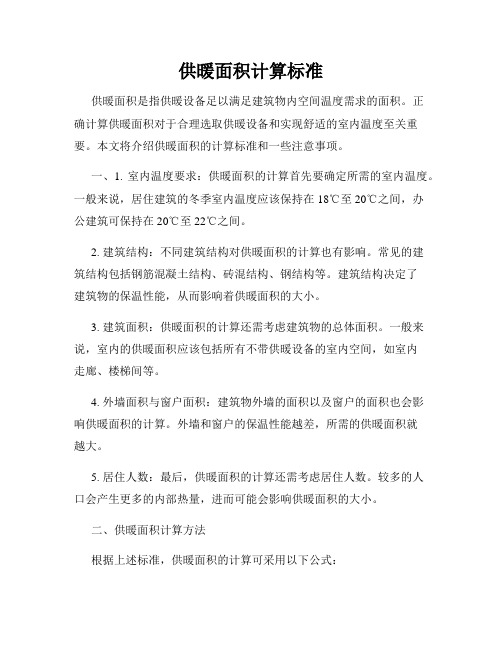 供暖面积计算标准

供暖面积是指供暖设备足以满足建筑物内空间温度需求的面积。正确计算供暖面积对于合理选取供暖设备和实现舒适的室内温度至关重要。本文将介绍供暖面积的计算标准和一些注意事项。

一、1. 室内温度要求：供暖面积的计算首先要确定所需的室内温度。一般来说，居住建筑的冬季室内温度应该保持在 18℃至 20℃之间，办公建筑可保持在 20℃至 22℃之间。

2. 建筑结构：不同建筑结构对供暖面积的计算也有影响。常见的建筑结构包括钢筋混凝土结构、砖混结构、钢结构等。建筑结构决定了建筑物的保温性能，从而影响着供暖面积的大小。

3. 建筑面积：供暖面积的计算还需考虑建筑物的总体面积。一般来说，室内的供暖面积应该包括所有不带供暖设备的室内空间，如室内走廊、楼梯间等。

4. 外墙面积与窗户面积：建筑物外墙的面积以及窗户的面积也会影响供暖面积的计算。外墙和窗户的保温性能越差，所需的供暖面积就越大。

5. 居住人数：最后，供暖面积的计算还需考虑居住人数。较多的人口会产生更多的内部热量，进而可能会影响供暖面积的大小。

二、供暖面积计算方法

根据上述标准，供暖面积的计算可采用以下公式：